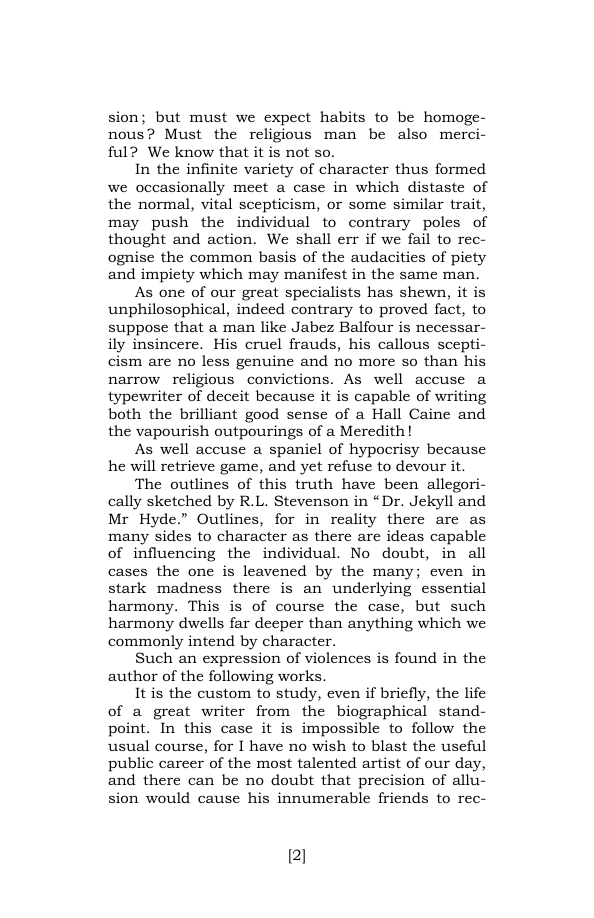 sion; but must we expect habits to be homogenous? Must the religious man be also merciful? We know that it is not so.

In the infinite variety of character thus formed we occasionally meet a case in which distaste of the normal, vital scepticism, or some similar trait, may push the individual to contrary poles of thought and action. We shall err if we fail to recognise the common basis of the audacities of piety and impiety which may manifest in the same man.

As one of our great specialists has shewn, it is unphilosophical, indeed contrary to proved fact, to suppose that a man like Jabez Balfour is necessarily insincere. His cruel frauds, his callous scepticism are no less genuine and no more so than his narrow religious convictions. As well accuse a typewriter of deceit because it is capable of writing both the brilliant good sense of a Hall Caine and the vapourish outpourings of a Meredith!

As well accuse a spaniel of hypocrisy because he will retrieve game, and yet refuse to devour it.

The outlines of this truth have been allegorically sketched by R.L. Stevenson in "Dr. Jekyll and Mr Hyde." Outlines, for in reality there are as many sides to character as there are ideas capable of influencing the individual. No doubt, in all cases the one is leavened by the many; even in stark madness there is an underlying essential harmony. This is of course the case, but such harmony dwells far deeper than anything which we commonly intend by character.

Such an expression of violences is found in the author of the following works.

It is the custom to study, even if briefly, the life of a great writer from the biographical standpoint. In this case it is impossible to follow the usual course, for I have no wish to blast the useful public career of the most talented artist of our day, and there can be no doubt that precision of allusion would cause his innumerable friends to rec-

[2]